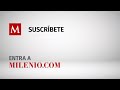 M
SUSCRÍBETE

ENTRA A
MILENIO.COM